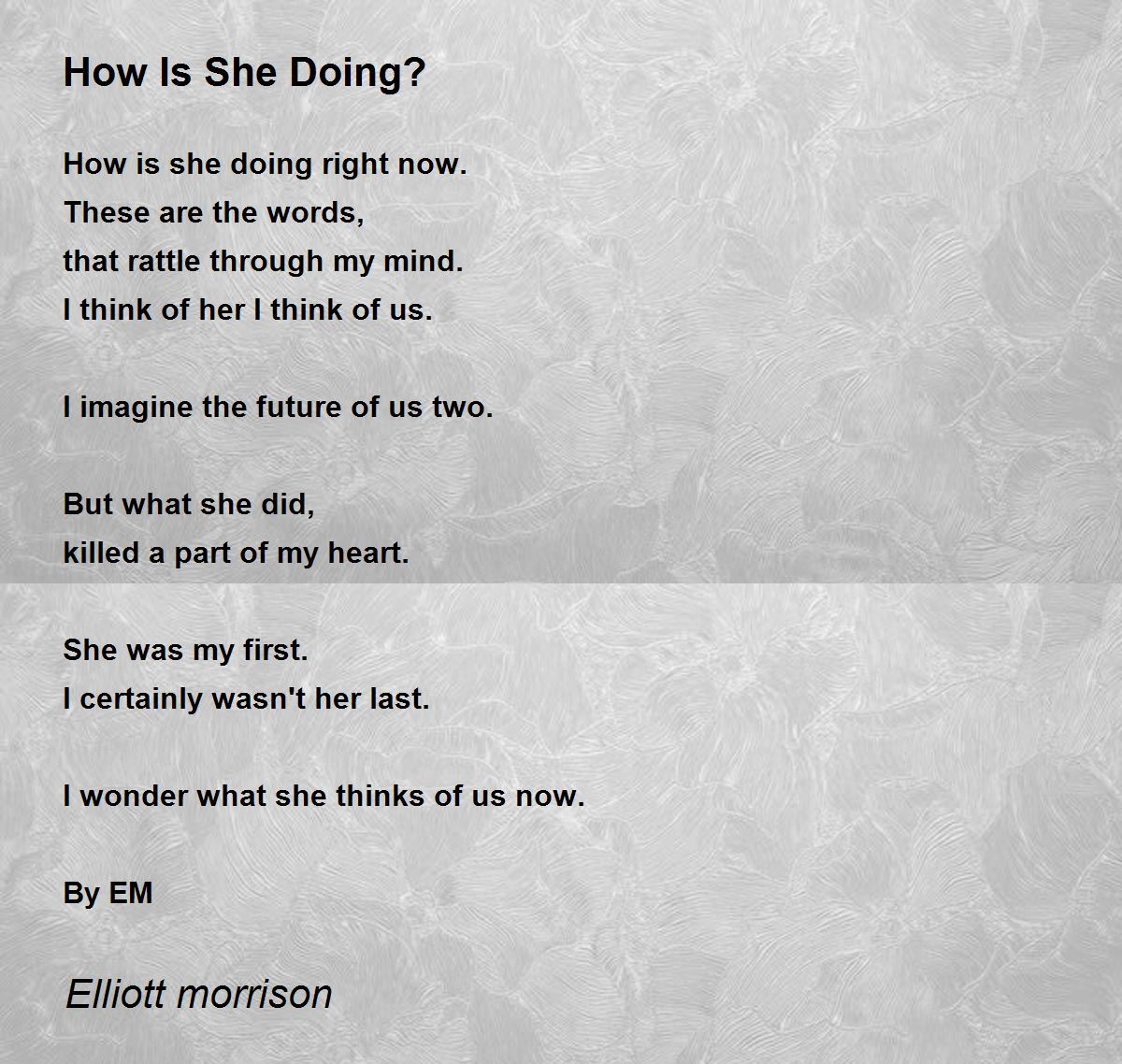 How Is She Doing?

How is she doing right now.
These are the words,
that rattle through my mind.
I think of her I think of us.

I imagine the future of us two.

But what she did,
killed a part of my heart.

She was my first.
I certainly wasn't her last.

I wonder what she thinks of us now.

By EM

Elliott morrison